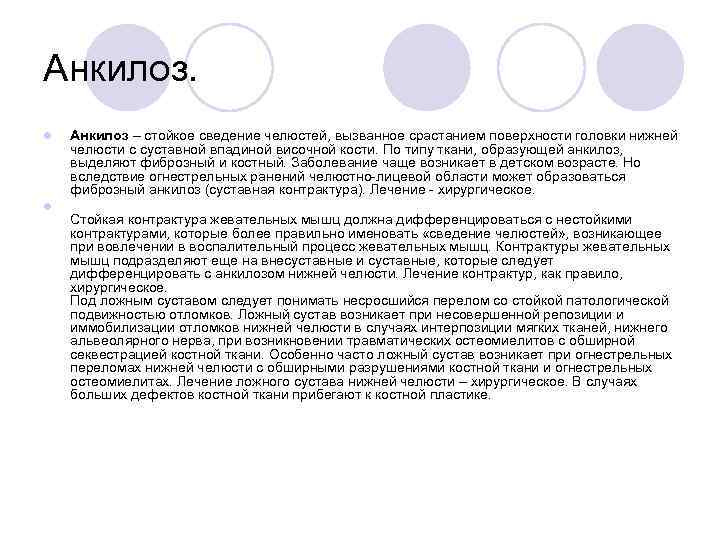 Анкилоз.

Анкилоз – стойкое сведение челюстей, вызванное срастанием поверхности головки нижней челюсти с суставной впадиной височной кости. По типу ткани, образующей анкилоз, выделяют фиброзный и костный. Заболевание чаще возникает в детском возрасте. Но вследствие огнестрельных ранений челюстно-лицевой области может образоваться фиброзный анкилоз (суставная контрактура). Лечение - хирургическое.

Стойкая контрактура жевательных мышц должна дифференцироваться с нестойкими контрактурами, которые более правильно именовать «сведение челюстей», возникающее при вовлечении в воспалительный процесс жевательных мышц. Контрактуры жевательных мышц подразделяют еще на внесуставные и суставные, которые следует дифференцировать с анкилозом нижней челюсти. Лечение контрактур, как правило, хирургическое.
Под ложным суставом следует понимать несросшийся перелом со стойкой патологической подвижностью отломков. Ложный сустав возникает при несовершенной репозиции и иммобилизации отломков нижней челюсти в случаях интерпозиции мягких тканей, нижнего альвеолярного нерва, при возникновении травматических остеомиелитов с обширной секвестрацией костной ткани. Особенно часто ложный сустав возникает при огнестрельных переломах нижней челюсти с обширными разрушениями костной ткани и огнестрельных остеомиелитах. Лечение ложного сустава нижней челюсти – хирургическое. В случаях больших дефектов костной ткани прибегают к костной пластике.